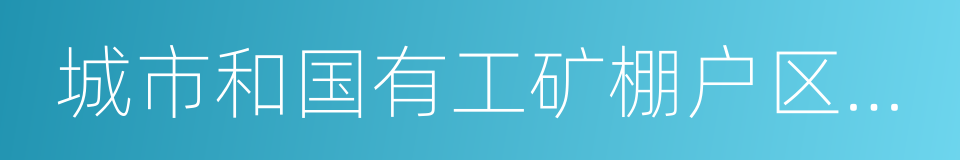 城市和国有工矿棚户区...